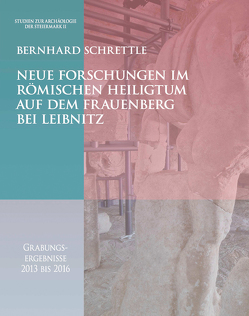 STUDIEN ZUR ARCHÄOLOGIE DER STEIERMARK II

BERNHARD SCHRETTLE

NEUE FORSCHUNGEN IM RÖMISCHEN HEILIGTUM AUF DEM FRAUENBERG BEI LEIBNITZ

GRABUNGSERGEBNISSE 2013 BIS 2016